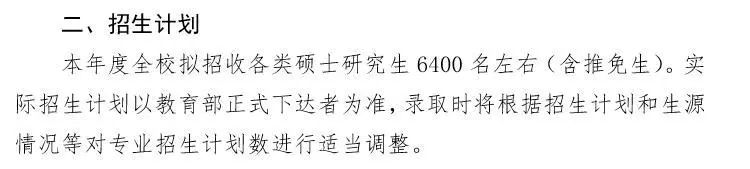 二、招生计划

本年度全校拟招收各类硕士研究生 6400 名左右（含推免生）。实际招生计划以教育部正式下达者为准，录取时将根据招生计划和生源情况等对专业招生计划数进行适当调整。